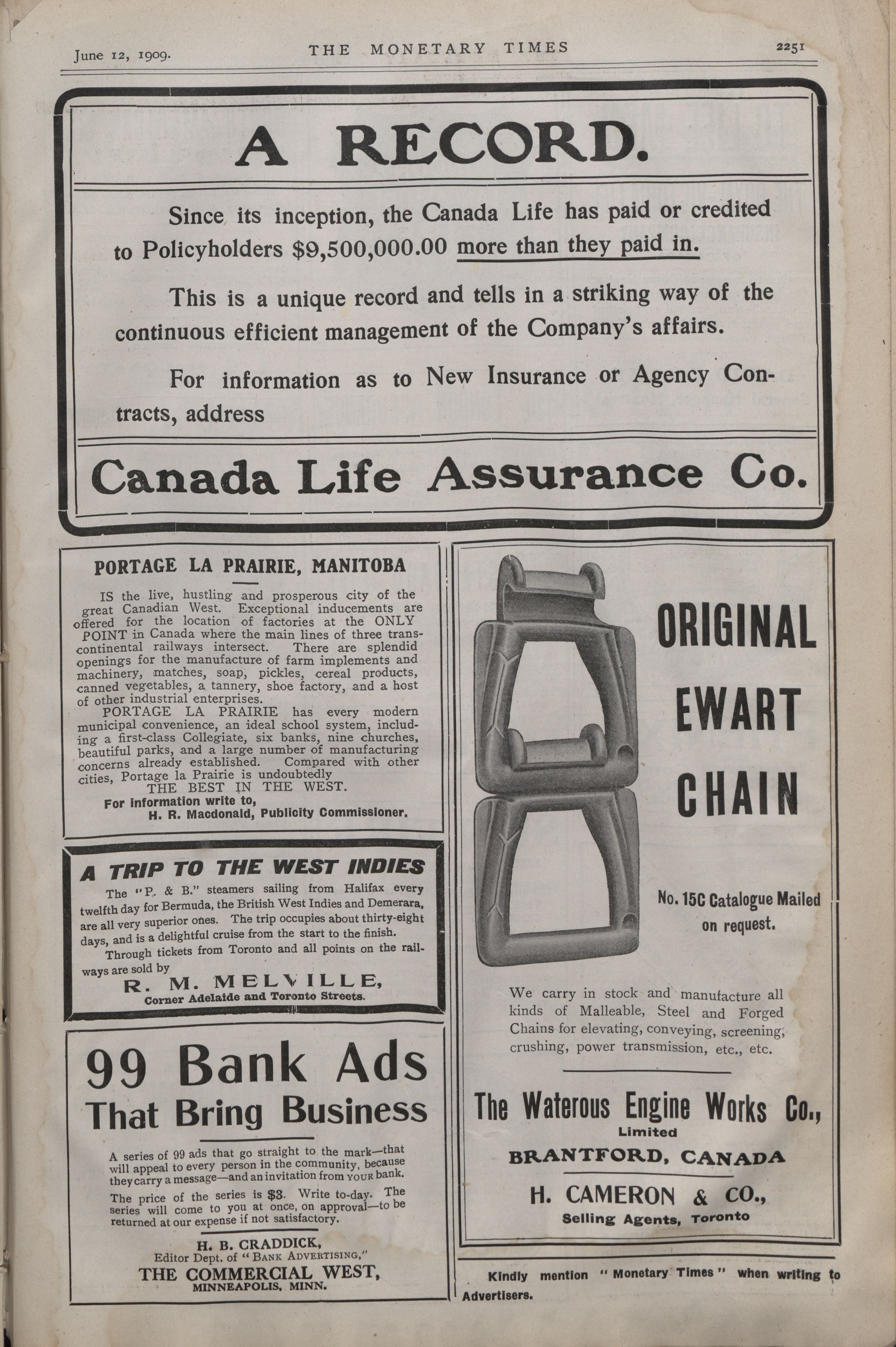 June 12, 1909. THE MONETARY TIMES 2251

A RECORD.

Since its inception, the Canada Life has paid or credited to Policyholders $9,500,000.00 more than they paid in.

This is a unique record and tells in a striking way of the continuous efficient management of the Company's affairs.

For information as to New Insurance or Agency Contracts, address

Canada Life Assurance Co.

PORTAGE LA PRAIRIE, MANITOBA

IS the live, hustling and prosperous city of the great Canadian West. Exceptional inducements are offered for the location of factories at the ONLY POINT in Canada where the main lines of three transcontinental railways intersect. There are splendid openings for the manufacture of farm implements and machinery, matches, soap, pickles, cereal products, canned vegetables, a tannery, shoe factory, and a host of other industrial enterprises.

PORTAGE LA PRAIRIE has every modern municipal convenience, an ideal school system, including a first-class Collegiate, six banks, nine churches, beautiful parks, and a large number of manufacturing concerns already established. Compared with other cities, Portage la Prairie is undoubtedly THE BEST IN THE WEST.

For information write to,
H. R. Macdonald, Publicity Commissioner.

A TRIP TO THE WEST INDIES

The "P. & B." steamers sailing from Halifax every twelfth day for Bermuda, the British West Indies and Demerara, are all very superior ones. The trip occupies about thirty-eight days, and is a delightful cruise from the start to the finish.

Through tickets from Toronto and all points on the railways are sold by

R. M. MELVILLE,
Corner Adelaide and Toronto Streets.

99 Bank Ads
That Bring Business

A series of 99 ads that go straight to the mark—that will appeal to every person in the community, because they carry a message—and an invitation from YOUR bank.

The price of the series is $3. Write to-day. The series will come to you at once, on approval—to be returned at our expense if not satisfactory.

H. B. CRADDICK,
Editor Dept. of "BANK ADVERTISING,"
THE COMMERCIAL WEST,
MINNEAPOLIS, MINN.

ORIGINAL
EWART
CHAIN

No. 15C Catalogue Mailed on request.

We carry in stock and manufacture all kinds of Malleable, Steel and Forged Chains for elevating, conveying, screening, crushing, power transmission, etc., etc.

The Waterous Engine Works Co.,
Limited
BRANTFORD, CANADA

H. CAMERON & CO.,
Selling Agents, Toronto

Kindly mention "Monetary Times" when writing to Advertisers.